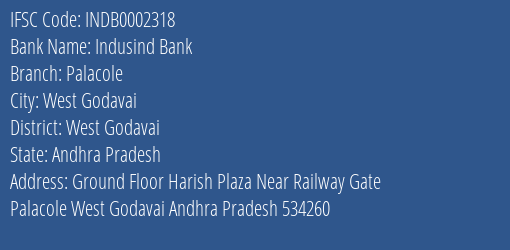 IFSC Code: INDB0002318
Bank Name: Indusind Bank
Branch: Palacole
City: West Godavai
District: West Godavai
State: Andhra Pradesh
Address: Ground Floor Harish Plaza Near Railway Gate Palacole West Godavai Andhra Pradesh 534260